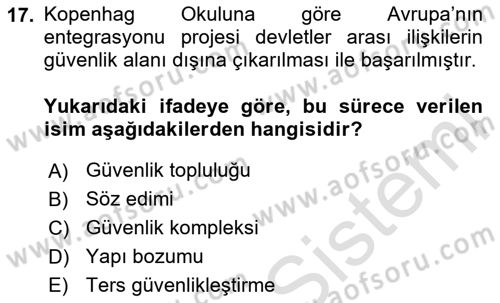 17. Kopenhag Okuluna göre Avrupa'nın entegrasyonu projesi devletler arası ilişkilerin güvenlik alanı dışına çıkarılması ile başarılmıştır.

Yukarıdaki ifadeye göre, bu sürece verilen isim aşağıdakilerden hangisidir?

A) Güvenlik topluluğu
B) Söz edimi
C) Güvenlik kompleksi
D) Yapı bozumu
E) Ters güvenlikleştirme

www.aofsoru.com www.aofsoru.com www.aofsoru.com www.aofsoru.com www.aofsoru.com Sistem